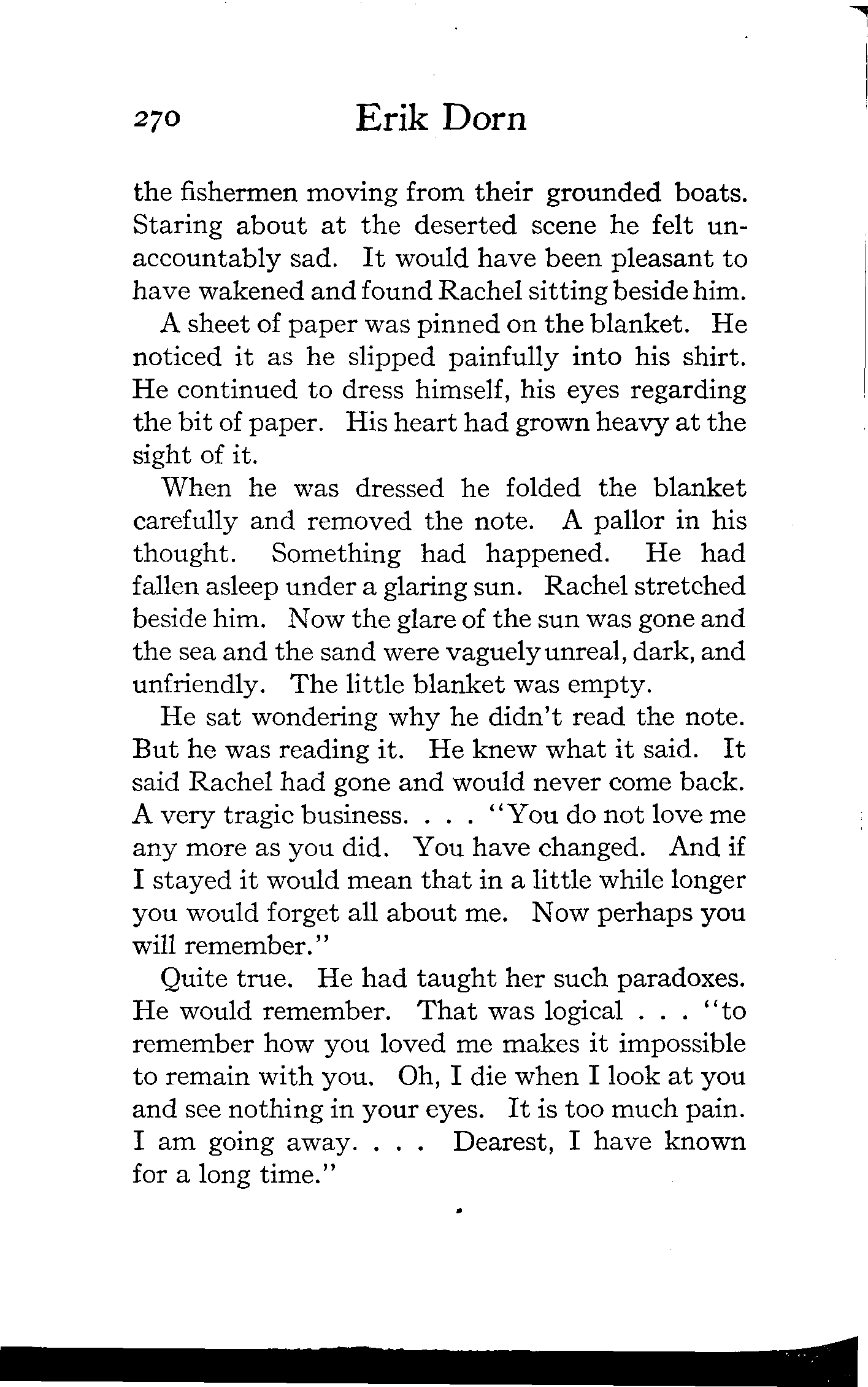 270 Erik Dorn

the fishermen moving from their grounded boats. Staring about at the deserted scene he felt unaccountably sad. It would have been pleasant to have wakened and found Rachel sitting beside him.

A sheet of paper was pinned on the blanket. He noticed it as he slipped painfully into his shirt. He continued to dress himself, his eyes regarding the bit of paper. His heart had grown heavy at the sight of it.

When he was dressed he folded the blanket carefully and removed the note. A pallor in his thought. Something had happened. He had fallen asleep under a glaring sun. Rachel stretched beside him. Now the glare of the sun was gone and the sea and the sand were vaguely unreal, dark, and unfriendly. The little blanket was empty.

He sat wondering why he didn't read the note. But he was reading it. He knew what it said. It said Rachel had gone and would never come back. A very tragic business. . . . "You do not love me any more as you did. You have changed. And if I stayed it would mean that in a little while longer you would forget all about me. Now perhaps you will remember."

Quite true. He had taught her such paradoxes. He would remember. That was logical . . . "to remember how you loved me makes it impossible to remain with you. Oh, I die when I look at you and see nothing in your eyes. It is too much pain. I am going away. . . . Dearest, I have known for a long time."